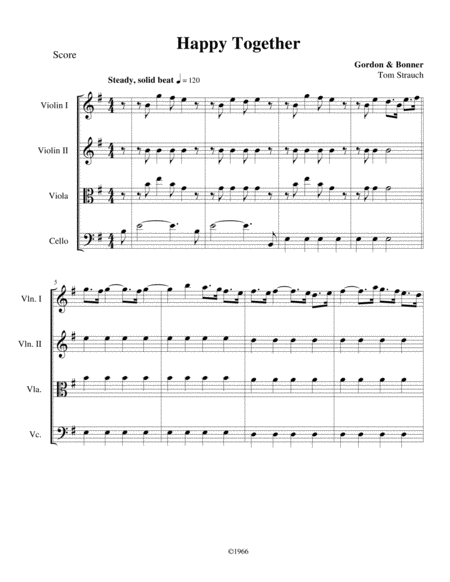 Happy Together

Score

Gordon & Bonner
Tom Strauch

Steady, solid beat ♩ = 120

Violin I

Violin II

Viola

Cello

5

Vln. I

Vln. II

Vla.

Vc.

©1966